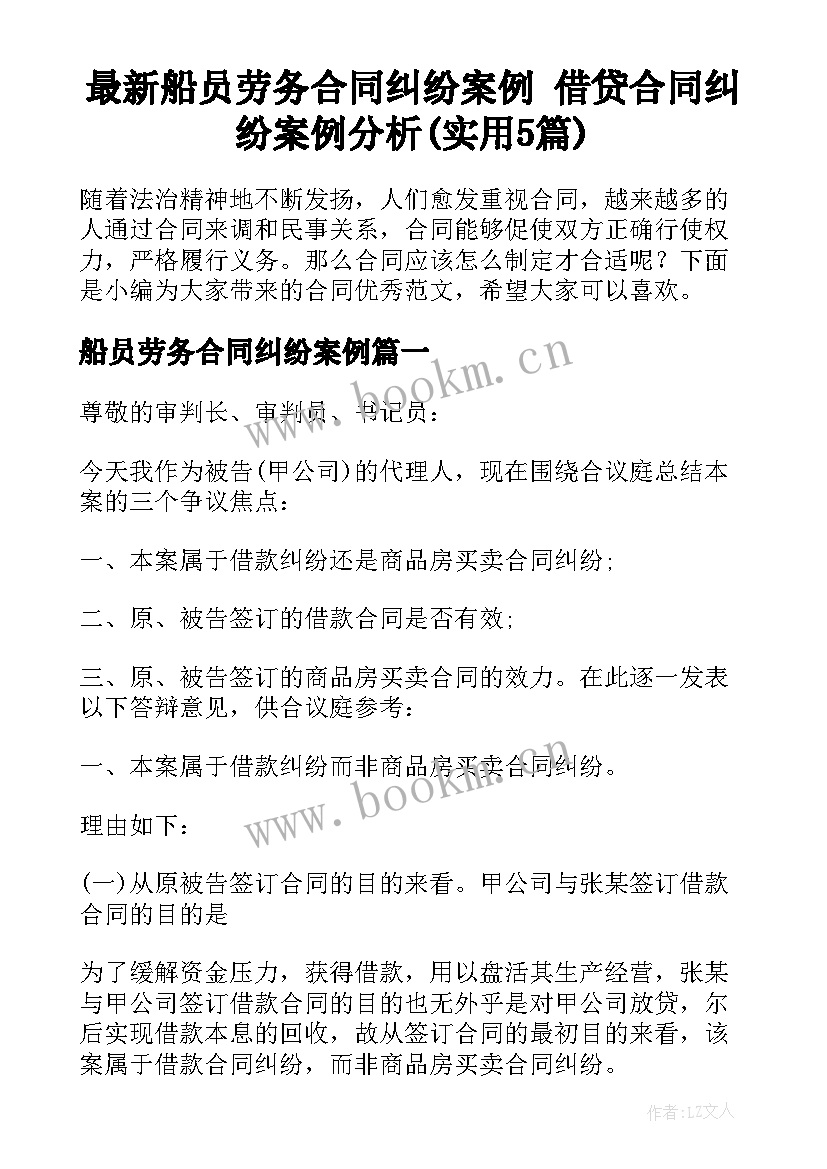 最新船员劳务合同纠纷案例 借贷合同纠纷案例分析(实用5篇)

随着法治精神地不断发扬，人们愈发重视合同，越来越多的人通过合同来调和民事关系，合同能够促使双方正确行使权力，严格履行义务。那么合同应该怎么制定才合适呢？下面是小编为大家带来的合同优秀范文，希望大家可以喜欢。

船员劳务合同纠纷案例篇一

www.bookm.cn

尊敬的审判长、审判员、书记员：

今天我作为被告(甲公司)的代理人，现在围绕合议庭总结本案的三个争议焦点：

一、本案属于借款纠纷还是商品房买卖合同纠纷；

二、原、被告签订的借款合同是否有效；

三、原、被告签订的商品房买卖合同的效力。在此逐一发表以下答辩意见，供合议庭参考：

一、本案属于借款纠纷而非商品房买卖合同纠纷。

www.bookm.cn

理由如下：

(一)从原被告签订合同的目的来看。甲公司与张某签订借款合同的目的是

为了缓解资金压力，获得借款，用以盘活其生产经营，张某与甲公司签订借款合同的目的也无外乎是对甲公司放贷，尔后实现借款本息的回收，故从签订合同的最初目的来看，该案属于借款合同纠纷，而非商品房买卖合同纠纷。

作者：LZ文人